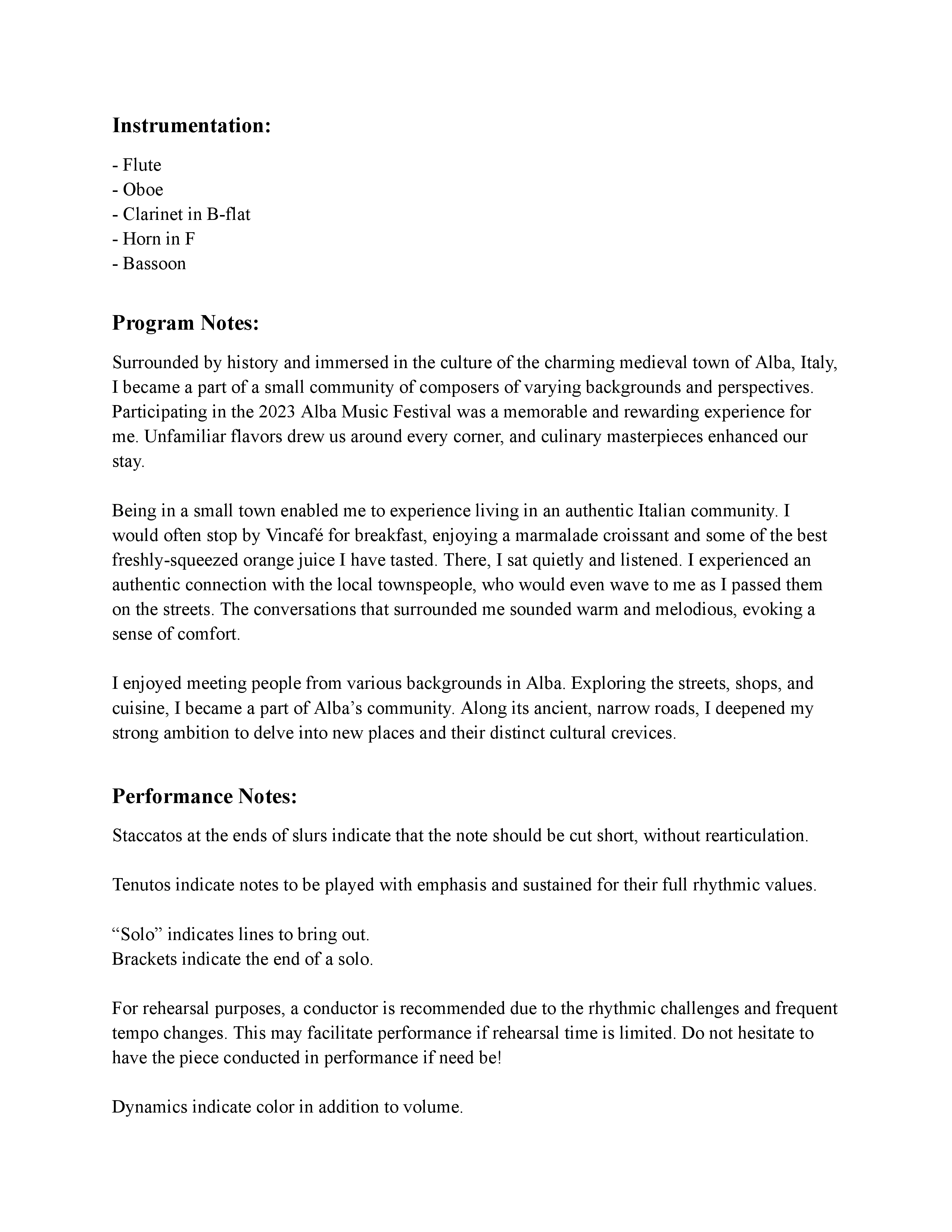 Instrumentation:

- Flute
- Oboe
- Clarinet in B-flat
- Horn in F
- Bassoon

Program Notes:

Surrounded by history and immersed in the culture of the charming medieval town of Alba, Italy, I became a part of a small community of composers of varying backgrounds and perspectives. Participating in the 2023 Alba Music Festival was a memorable and rewarding experience for me. Unfamiliar flavors drew us around every corner, and culinary masterpieces enhanced our stay.

Being in a small town enabled me to experience living in an authentic Italian community. I would often stop by Vincafé for breakfast, enjoying a marmalade croissant and some of the best freshly-squeezed orange juice I have tasted. There, I sat quietly and listened. I experienced an authentic connection with the local townspeople, who would even wave to me as I passed them on the streets. The conversations that surrounded me sounded warm and melodious, evoking a sense of comfort.

I enjoyed meeting people from various backgrounds in Alba. Exploring the streets, shops, and cuisine, I became a part of Alba's community. Along its ancient, narrow roads, I deepened my strong ambition to delve into new places and their distinct cultural crevices.

Performance Notes:

Staccatos at the ends of slurs indicate that the note should be cut short, without rearticulation.

Tenutos indicate notes to be played with emphasis and sustained for their full rhythmic values.

"Solo" indicates lines to bring out.
Brackets indicate the end of a solo.

For rehearsal purposes, a conductor is recommended due to the rhythmic challenges and frequent tempo changes. This may facilitate performance if rehearsal time is limited. Do not hesitate to have the piece conducted in performance if need be!

Dynamics indicate color in addition to volume.